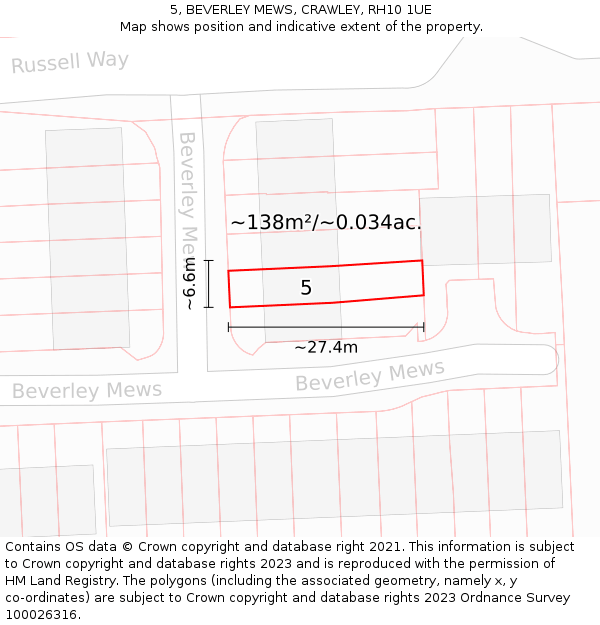 5, BEVERLEY MEWS, CRAWLEY, RH10 1UE
Map shows position and indicative extent of the property.

Russell Way

Beverley Mews

~138m²/~0.034ac.

~6.6m

5

~27.4m

Beverley Mews

Beverley Mews

Contains OS data © Crown copyright and database right 2021. This information is subject to Crown copyright and database rights 2023 and is reproduced with the permission of HM Land Registry. The polygons (including the associated geometry, namely x, y co-ordinates) are subject to Crown copyright and database rights 2023 Ordnance Survey 100026316.